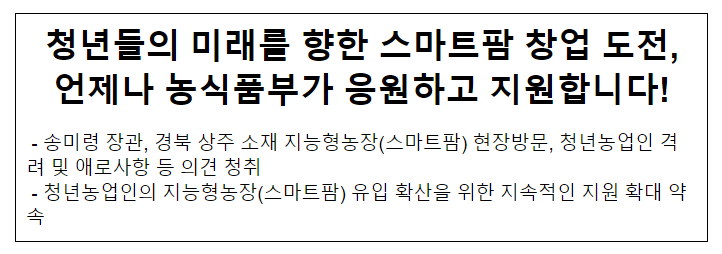 청년들의 미래를 향한 스마트팜 창업 도전, 언제나 농식품부가 응원하고 지원합니다!

- 송미령 장관, 경북 상주 소재 지능형농장(스마트팜) 현장방문, 청년농업인 격려 및 애로사항 등 의견 청취
- 청년농업인의 지능형농장(스마트팜) 유입 확산을 위한 지속적인 지원 확대 약속